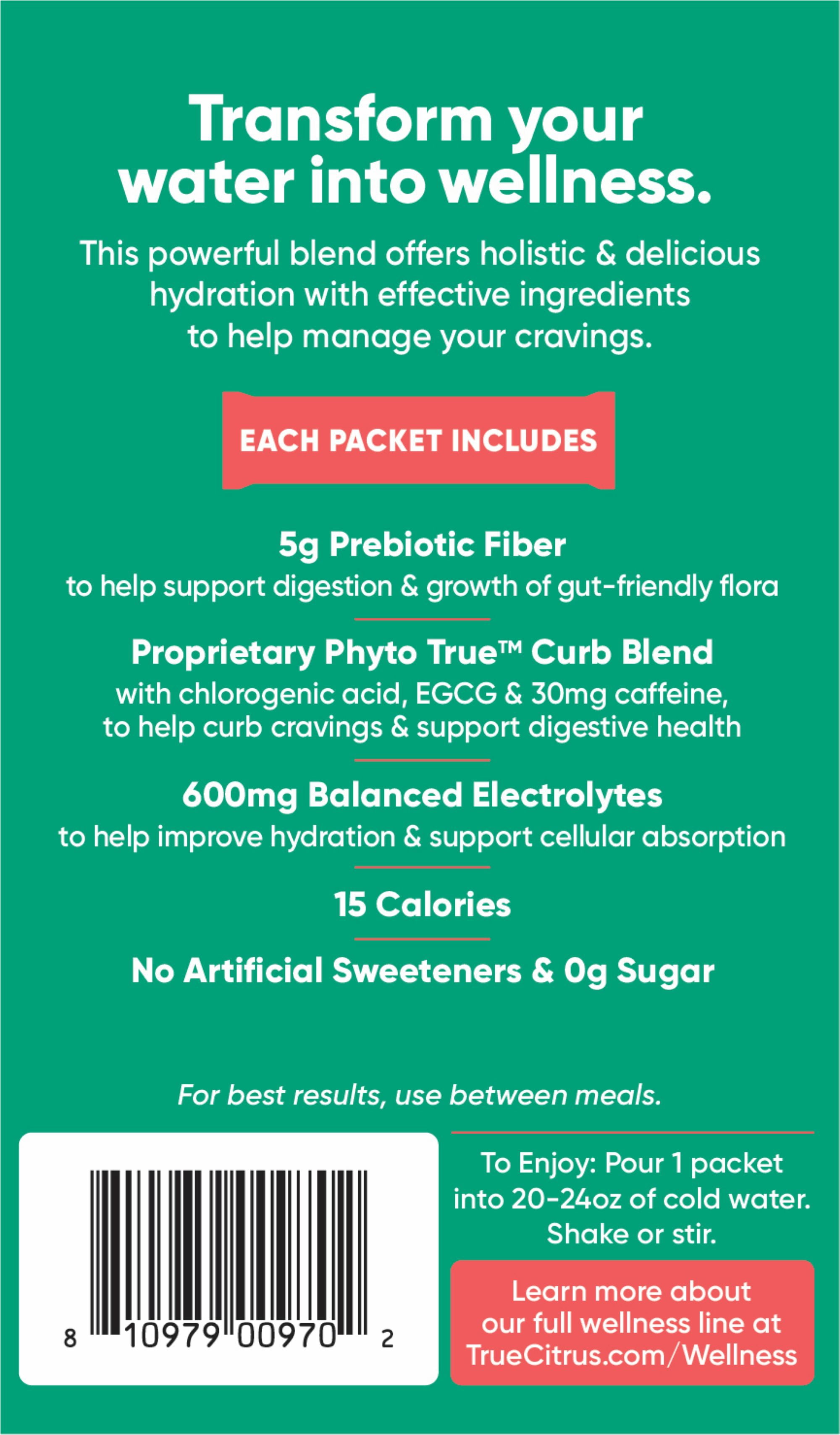 Transform your water into wellness.

This powerful blend offers holistic & delicious hydration with effective ingredients to help manage your cravings.

EACH PACKET INCLUDES

5g Prebiotic Fiber
to help support digestion & growth of gut-friendly flora

Proprietary Phyto True™ Curb Blend
with chlorogenic acid, EGCG & 30mg caffeine, to help curb cravings & support digestive health

600mg Balanced Electrolytes
to help improve hydration & support cellular absorption

15 Calories

No Artificial Sweeteners & 0g Sugar

For best results, use between meals.

8 10979 00970 2

To Enjoy: Pour 1 packet into 20-24oz of cold water. Shake or stir.

Learn more about our full wellness line at TrueCitrus.com/Wellness